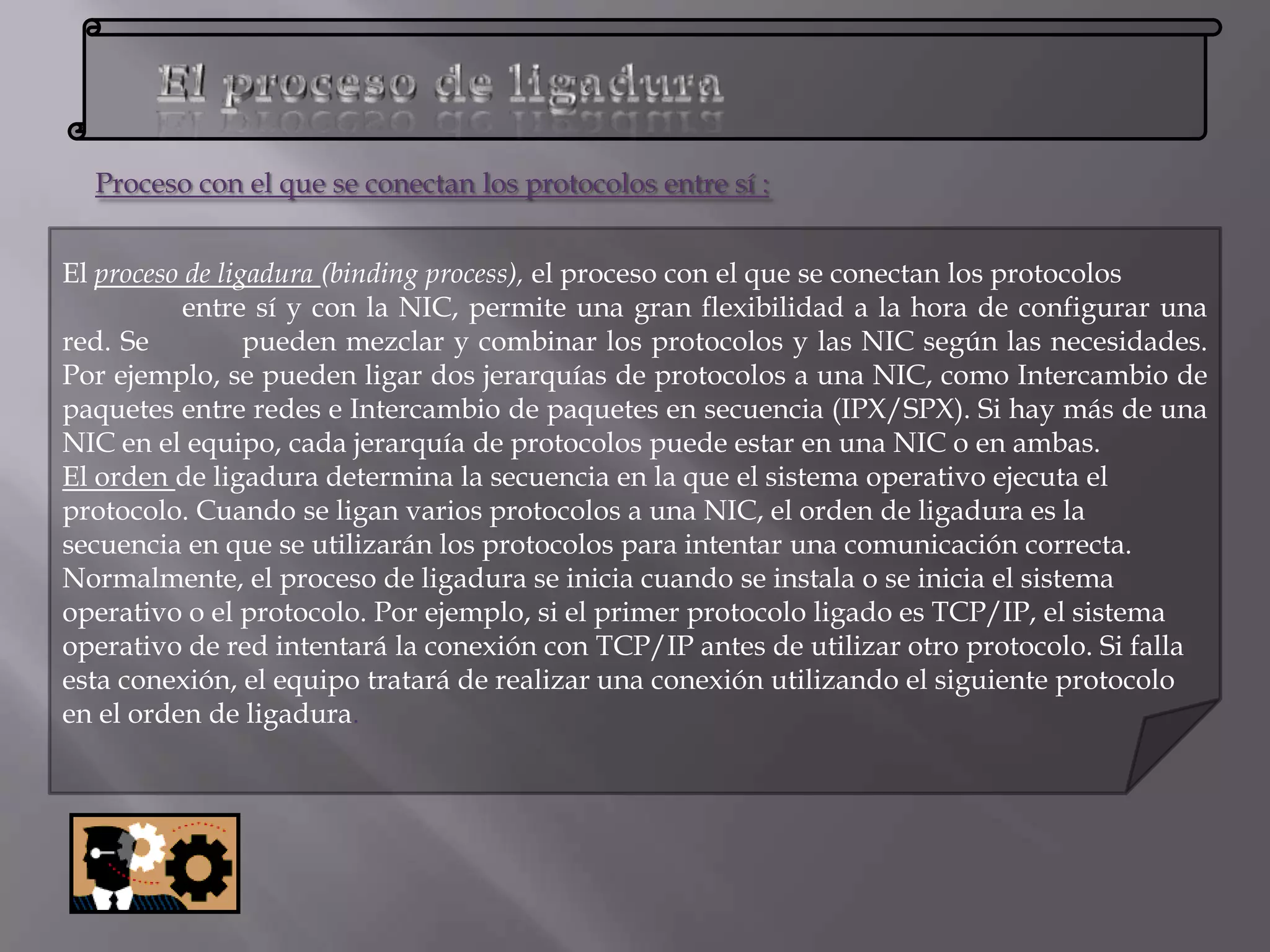 El proceso de ligadura

Proceso con el que se conectan los protocolos entre sí :

El proceso de ligadura (binding process), el proceso con el que se conectan los protocolos entre sí y con la NIC, permite una gran flexibilidad a la hora de configurar una red. Se pueden mezclar y combinar los protocolos y las NIC según las necesidades. Por ejemplo, se pueden ligar dos jerarquías de protocolos a una NIC, como Intercambio de paquetes entre redes e Intercambio de paquetes en secuencia (IPX/SPX). Si hay más de una NIC en el equipo, cada jerarquía de protocolos puede estar en una NIC o en ambas.
El orden de ligadura determina la secuencia en la que el sistema operativo ejecuta el protocolo. Cuando se ligan varios protocolos a una NIC, el orden de ligadura es la secuencia en que se utilizarán los protocolos para intentar una comunicación correcta. Normalmente, el proceso de ligadura se inicia cuando se instala o se inicia el sistema operativo o el protocolo. Por ejemplo, si el primer protocolo ligado es TCP/IP, el sistema operativo de red intentará la conexión con TCP/IP antes de utilizar otro protocolo. Si falla esta conexión, el equipo tratará de realizar una conexión utilizando el siguiente protocolo en el orden de ligadura.